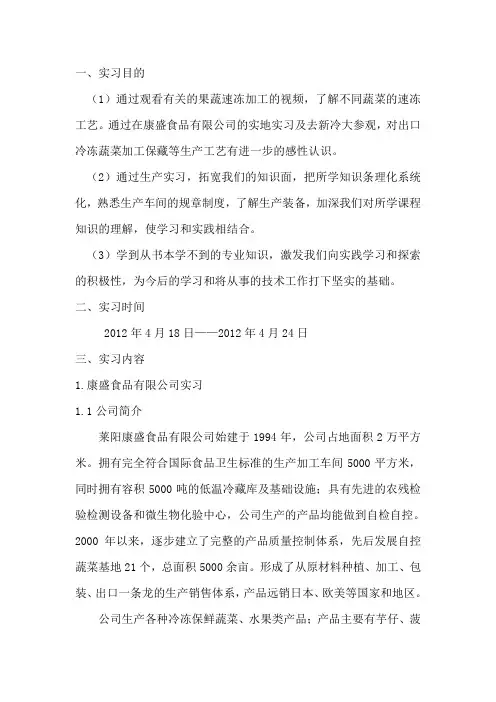 一、实习目的

（1）通过观看有关的果蔬速冻加工的视频，了解不同蔬菜的速冻工艺。通过在康盛食品有限公司的实地实习及去新冷大参观，对出口冷冻蔬菜加工保藏等生产工艺有进一步的感性认识。

（2）通过生产实习，拓宽我们的知识面，把所学知识条理化系统化，熟悉生产车间的规章制度，了解生产装备，加深我们对所学课程知识的理解，使学习和实践相结合。

（3）学到从书本学不到的专业知识，激发我们向实践学习和探索的积极性，为今后的学习和将从事的技术工作打下坚实的基础。

二、实习时间

2012 年 4 月 18 日——2012 年 4 月 24 日

三、实习内容

1.康盛食品有限公司实习

1.1 公司简介

莱阳康盛食品有限公司始建于 1994 年，公司占地面积 2 万平方米。拥有完全符合国际食品卫生标准的生产加工车间 5000 平方米，同时拥有容积 5000 吨的低温冷藏库及基础设施；具有先进的农残检验检测设备和微生物化验中心，公司生产的产品均能做到自检自控。2000 年以来，逐步建立了完整的产品质量控制体系，先后发展自控蔬菜基地 21 个，总面积 5000 余亩。形成了从原材料种植、加工、包装、出口一条龙的生产销售体系，产品远销日本、欧美等国家和地区。

公司生产各种冷冻保鲜蔬菜、水果类产品；产品主要有芋仔、菠